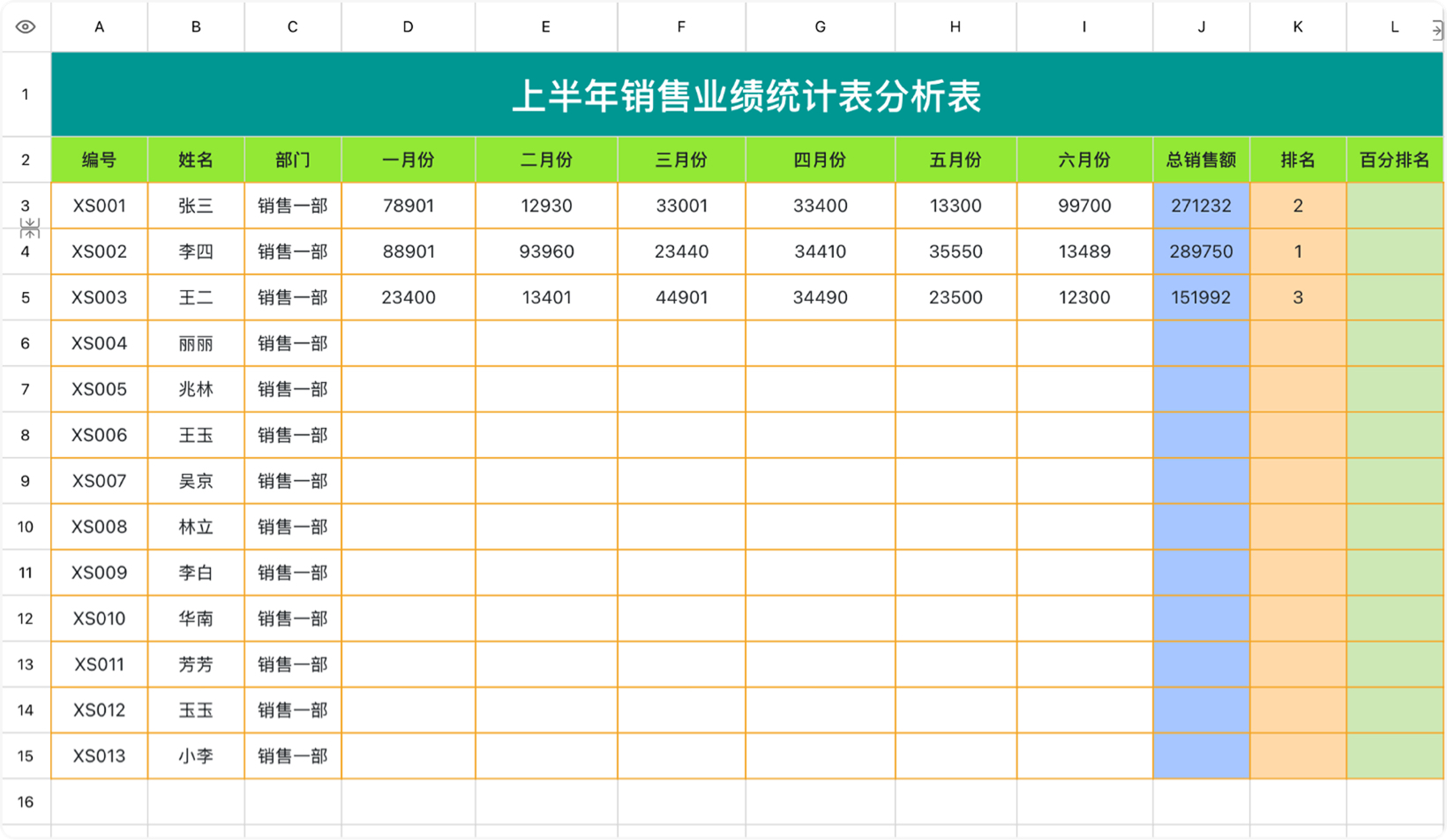 |  | A | B | C | D | E | F | G | H | I | J | K | L |
|---|---|---|---|---|---|---|---|---|---|---|---|---|
| 1 | 上半年销售业绩统计表分析表 | | | | | | | | | | | |
| 2 | 编号 | 姓名 | 部门 | 一月份 | 二月份 | 三月份 | 四月份 | 五月份 | 六月份 | 总销售额 | 排名 | 百分排名 |
| 3 | XS001 | 张三 | 销售一部 | 78901 | 12930 | 33001 | 33400 | 13300 | 99700 | 271232 | 2 | |
| 4 | XS002 | 李四 | 销售一部 | 88901 | 93960 | 23440 | 34410 | 35550 | 13489 | 289750 | 1 | |
| 5 | XS003 | 王二 | 销售一部 | 23400 | 13401 | 44901 | 34490 | 23500 | 12300 | 151992 | 3 | |
| 6 | XS004 | 丽丽 | 销售一部 | | | | | | | | | |
| 7 | XS005 | 兆林 | 销售一部 | | | | | | | | | |
| 8 | XS006 | 王玉 | 销售一部 | | | | | | | | | |
| 9 | XS007 | 吴京 | 销售一部 | | | | | | | | | |
| 10 | XS008 | 林立 | 销售一部 | | | | | | | | | |
| 11 | XS009 | 李白 | 销售一部 | | | | | | | | | |
| 12 | XS010 | 华南 | 销售一部 | | | | | | | | | |
| 13 | XS011 | 芳芳 | 销售一部 | | | | | | | | | |
| 14 | XS012 | 玉玉 | 销售一部 | | | | | | | | | |
| 15 | XS013 | 小李 | 销售一部 | | | | | | | | | |
| 16 | | | | | | | | | | | | |